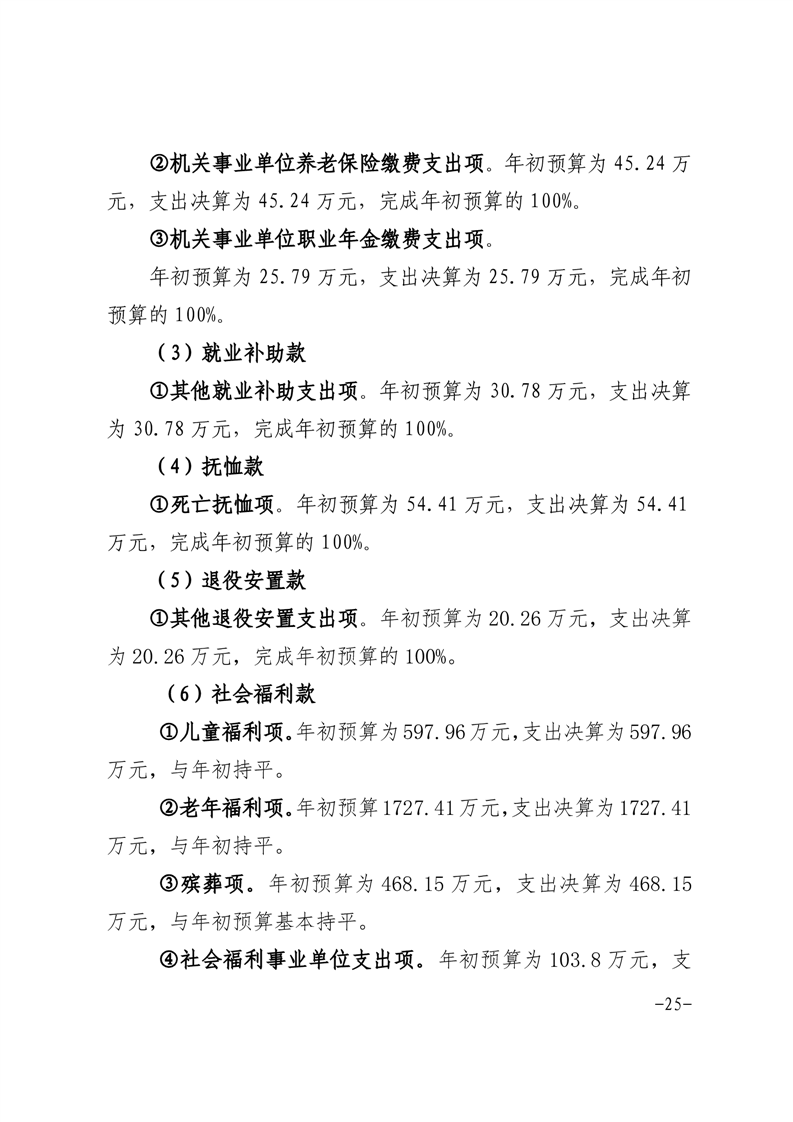 ②机关事业单位养老保险缴费支出项。年初预算为 45.24 万元，支出决算为 45.24 万元，完成年初预算的 100%。

③机关事业单位职业年金缴费支出项。

年初预算为 25.79 万元，支出决算为 25.79 万元，完成年初预算的 100%。

（3）就业补助款

①其他就业补助支出项。年初预算为 30.78 万元，支出决算为 30.78 万元，完成年初预算的 100%。

（4）抚恤款

①死亡抚恤项。年初预算为 54.41 万元，支出决算为 54.41 万元，完成年初预算的 100%。

（5）退役安置款

①其他退役安置支出项。年初预算为 20.26 万元，支出决算为 20.26 万元，完成年初预算的 100%。

（6）社会福利款

①儿童福利项。年初预算为 597.96 万元，支出决算为 597.96 万元，与年初持平。

②老年福利项。年初预算 1727.41 万元，支出决算为 1727.41 万元，与年初持平。

③殡葬项。年初预算为 468.15 万元，支出决算为 468.15 万元，与年初预算基本持平。

④社会福利事业单位支出项。年初预算为 103.8 万元，支

-25-